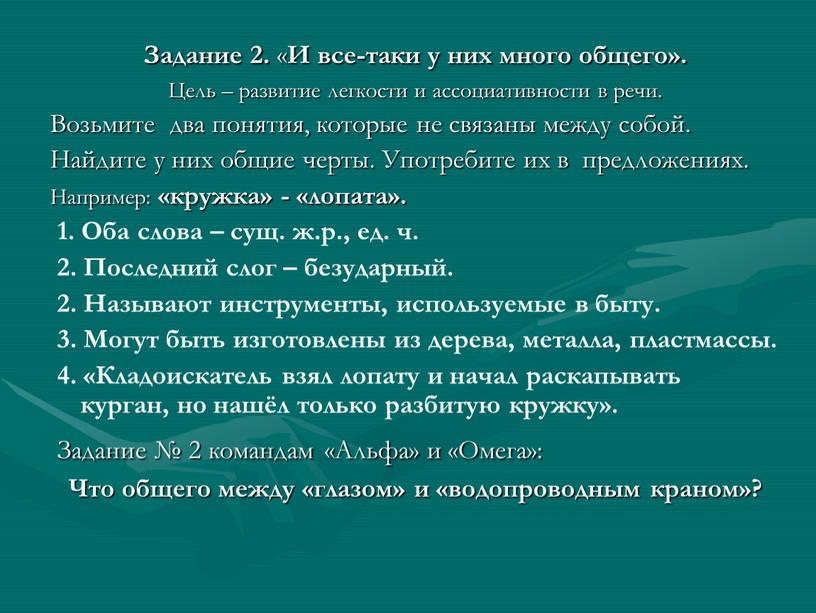 Задание 2. «И все-таки у них много общего».

Цель – развитие легкости и ассоциативности в речи.

Возьмите два понятия, которые не связаны между собой. Найдите у них общие черты. Употребите их в предложениях.

Например: «кружка» - «лопата».

1. Оба слова – сущ. ж.р., ед. ч.

2. Последний слог – безударный.

2. Называют инструменты, используемые в быту.

3. Могут быть изготовлены из дерева, металла, пластмассы.

4. «Кладоискатель взял лопату и начал раскапывать курган, но нашёл только разбитую кружку».

Задание № 2 командам «Альфа» и «Омега»:

Что общего между «глазом» и «водопроводным краном»?